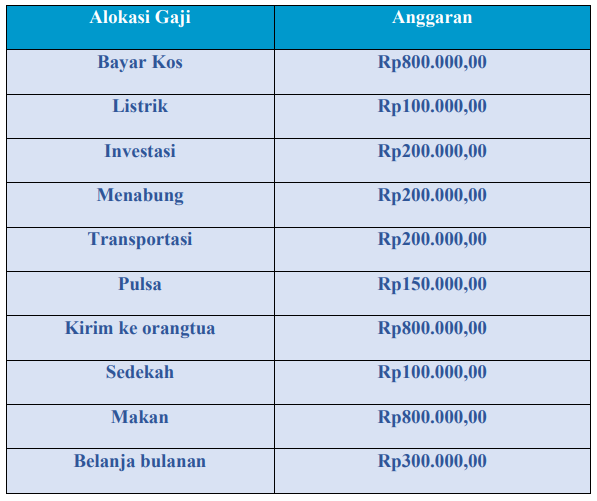 | Alokasi Gaji | Anggaran |
|---|---|
| Bayar Kos | Rp800.000,00 |
| Listrik | Rp100.000,00 |
| Investasi | Rp200.000,00 |
| Menabung | Rp200.000,00 |
| Transportasi | Rp200.000,00 |
| Pulsa | Rp150.000,00 |
| Kirim ke orangtua | Rp800.000,00 |
| Sedekah | Rp100.000,00 |
| Makan | Rp800.000,00 |
| Belanja bulanan | Rp300.000,00 |